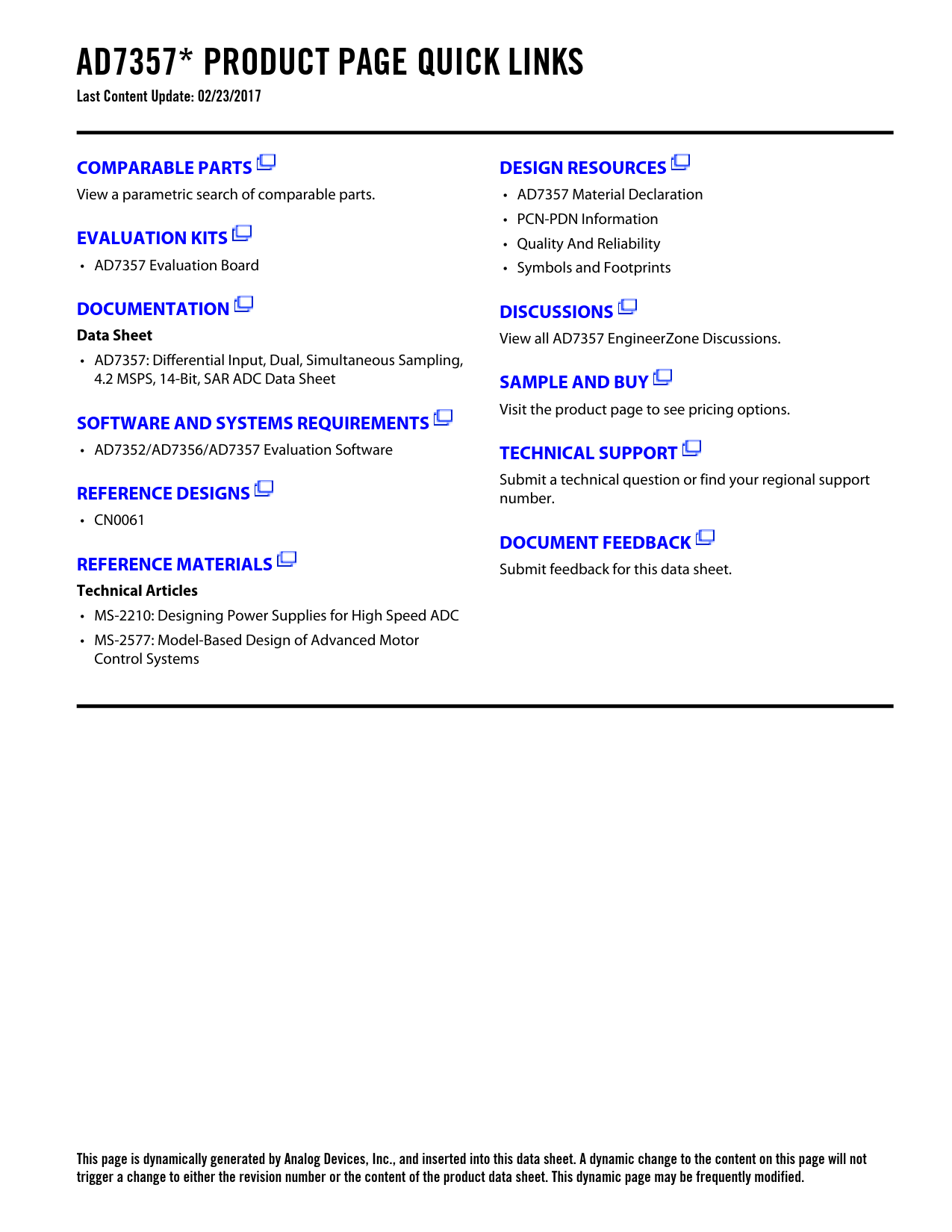 AD7357* PRODUCT PAGE QUICK LINKS
Last Content Update: 02/23/2017

COMPARABLE PARTS
View a parametric search of comparable parts.

EVALUATION KITS
• AD7357 Evaluation Board

DOCUMENTATION
Data Sheet
• AD7357: Differential Input, Dual, Simultaneous Sampling, 4.2 MSPS, 14-Bit, SAR ADC Data Sheet

SOFTWARE AND SYSTEMS REQUIREMENTS
• AD7352/AD7356/AD7357 Evaluation Software

REFERENCE DESIGNS
• CN0061

REFERENCE MATERIALS
Technical Articles
• MS-2210: Designing Power Supplies for High Speed ADC
• MS-2577: Model-Based Design of Advanced Motor Control Systems

DESIGN RESOURCES
• AD7357 Material Declaration
• PCN-PDN Information
• Quality And Reliability
• Symbols and Footprints

DISCUSSIONS
View all AD7357 EngineerZone Discussions.

SAMPLE AND BUY
Visit the product page to see pricing options.

TECHNICAL SUPPORT
Submit a technical question or find your regional support number.

DOCUMENT FEEDBACK
Submit feedback for this data sheet.

This page is dynamically generated by Analog Devices, Inc., and inserted into this data sheet. A dynamic change to the content on this page will not trigger a change to either the revision number or the content of the product data sheet. This dynamic page may be frequently modified.